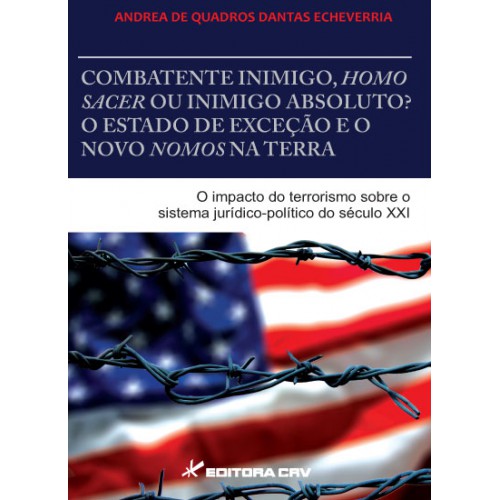 ANDREA DE QUADROS DANTAS ECHEVERRIA

COMBATENTE INIMIGO, HOMO SACER OU INIMIGO ABSOLUTO? O ESTADO DE EXCEÇÃO E O NOVO NOMOS NA TERRA

O impacto do terrorismo sobre o sistema jurídico-político do século XXI

EDITORA CRV